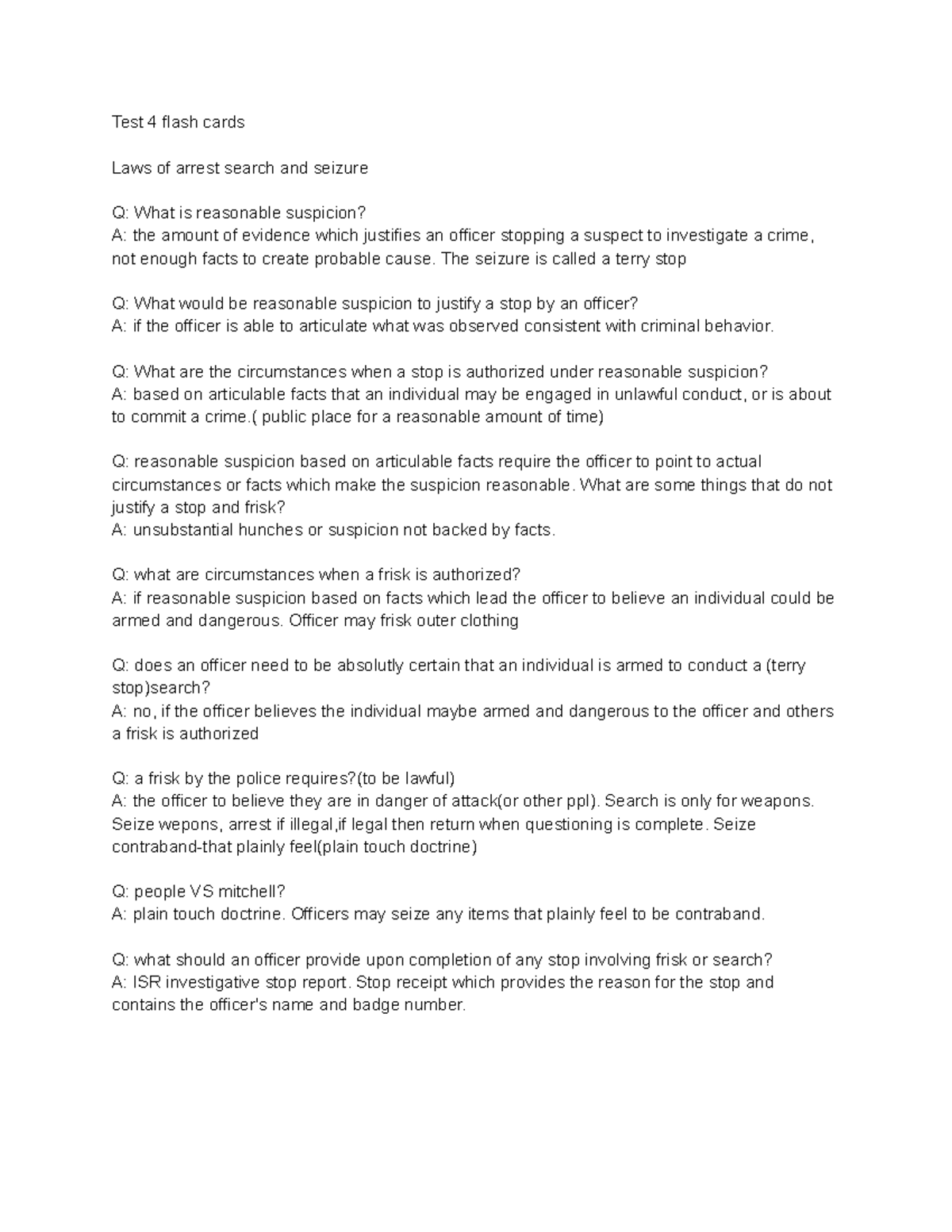 Test 4 flash cards

Laws of arrest search and seizure

Q: What is reasonable suspicion?
A: the amount of evidence which justifies an officer stopping a suspect to investigate a crime, not enough facts to create probable cause. The seizure is called a terry stop

Q: What would be reasonable suspicion to justify a stop by an officer?
A: if the officer is able to articulate what was observed consistent with criminal behavior.

Q: What are the circumstances when a stop is authorized under reasonable suspicion?
A: based on articulable facts that an individual may be engaged in unlawful conduct, or is about to commit a crime.( public place for a reasonable amount of time)

Q: reasonable suspicion based on articulable facts require the officer to point to actual circumstances or facts which make the suspicion reasonable. What are some things that do not justify a stop and frisk?
A: unsubstantial hunches or suspicion not backed by facts.

Q: what are circumstances when a frisk is authorized?
A: if reasonable suspicion based on facts which lead the officer to believe an individual could be armed and dangerous. Officer may frisk outer clothing

Q: does an officer need to be absolutly certain that an individual is armed to conduct a (terry stop)search?
A: no, if the officer believes the individual maybe armed and dangerous to the officer and others a frisk is authorized

Q: a frisk by the police requires?(to be lawful)
A: the officer to believe they are in danger of attack(or other ppl). Search is only for weapons. Seize wepons, arrest if illegal,if legal then return when questioning is complete. Seize contraband-that plainly feel(plain touch doctrine)

Q: people VS mitchell?
A: plain touch doctrine. Officers may seize any items that plainly feel to be contraband.

Q: what should an officer provide upon completion of any stop involving frisk or search?
A: ISR investigative stop report. Stop receipt which provides the reason for the stop and contains the officer's name and badge number.